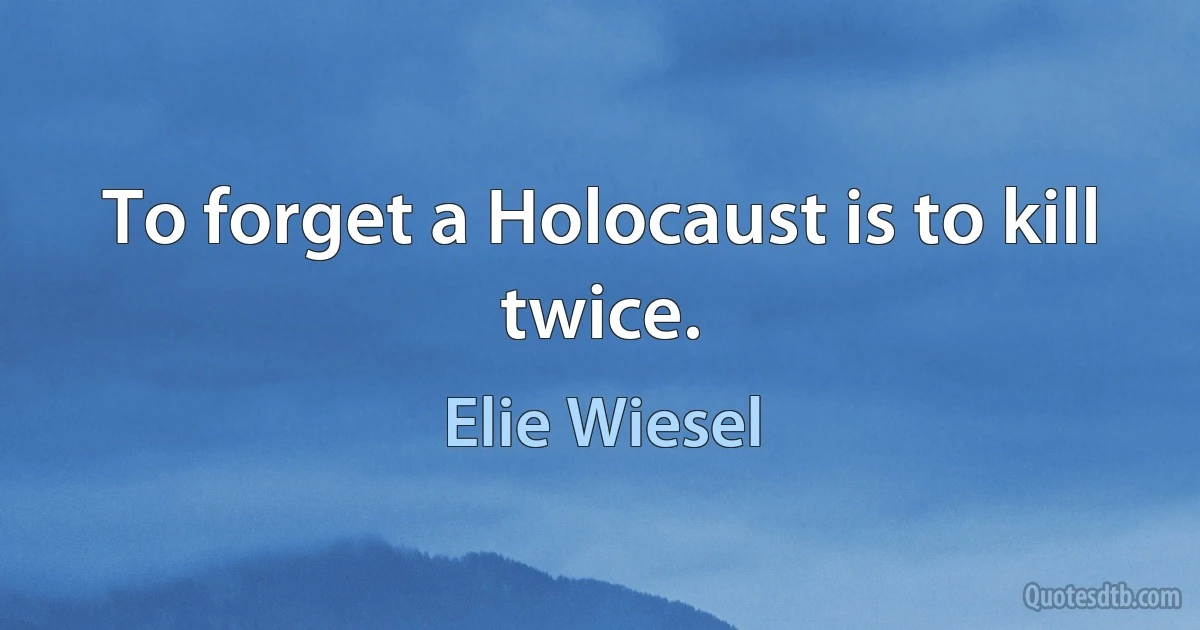 To forget a Holocaust is to kill twice.

Elie Wiesel

Quotesdtb.com